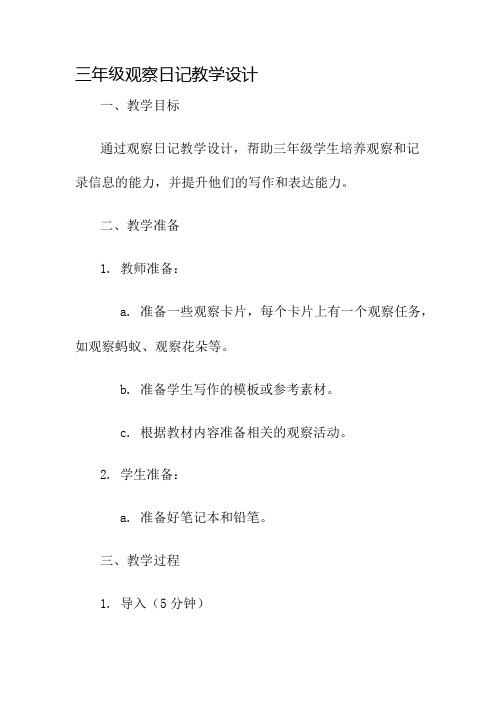 三年级观察日记教学设计

一、教学目标

通过观察日记教学设计，帮助三年级学生培养观察和记录信息的能力，并提升他们的写作和表达能力。

二、教学准备

1. 教师准备：

a. 准备一些观察卡片，每个卡片上有一个观察任务，如观察蚂蚁、观察花朵等。

b. 准备学生写作的模板或参考素材。

c. 根据教材内容准备相关的观察活动。

2. 学生准备：

a. 准备好笔记本和铅笔。

三、教学过程

1. 导入（5 分钟）